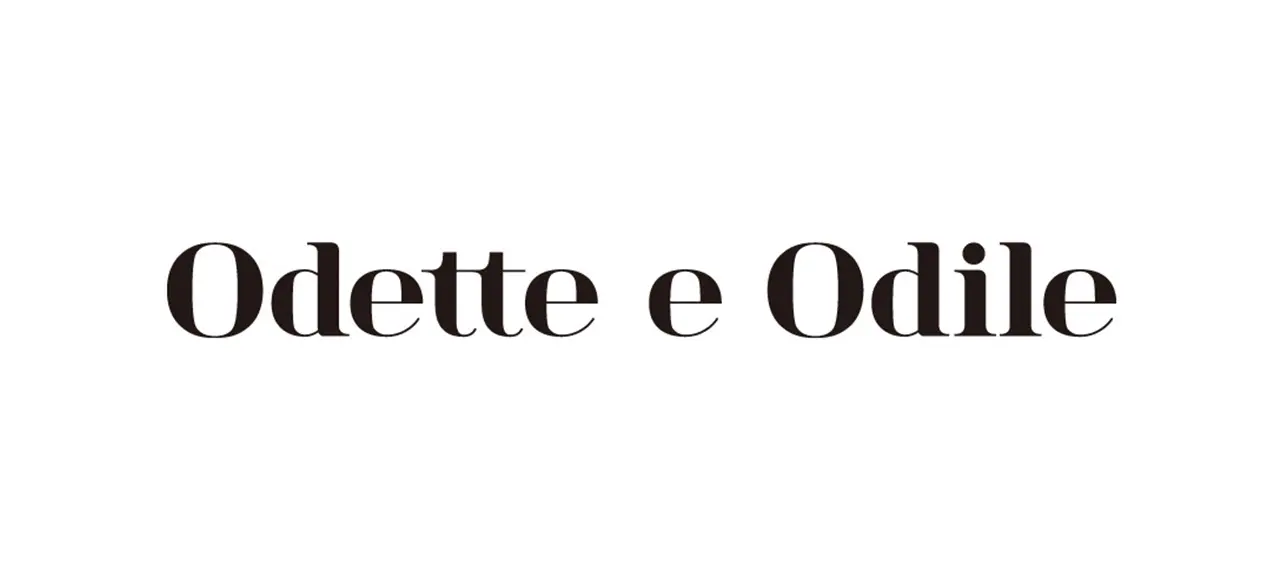 Odette e Odile